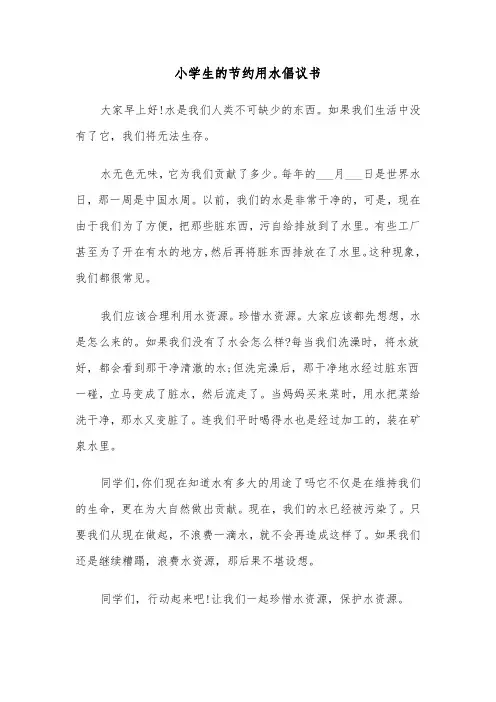 小学生的节约用水倡议书

大家早上好!水是我们人类不可缺少的东西。如果我们生活中没有了它，我们将无法生存。

水无色无味，它为我们贡献了多少。每年的___月___日是世界水日，那一周是中国水周。以前，我们的水是非常干净的，可是，现在由于我们为了方便，把那些脏东西，污自给排放到了水里。有些工厂甚至为了开在有水的地方，然后再将脏东西排放在了水里。这种现象，我们都很常见。

我们应该合理利用水资源。珍惜水资源。大家应该都先想想，水是怎么来的。如果我们没有了水会怎么样?每当我们洗澡时，将水放好，都会看到那干净清澈的水;但洗完澡后，那干净地水经过脏东西一碰，立马变成了脏水，然后流走了。当妈妈买来菜时，用水把菜给洗干净，那水又变脏了。连我们平时喝得水也是经过加工的，装在矿泉水里。

同学们,你们现在知道水有多大的用途了吗它不仅是在维持我们的生命，更在为大自然做出贡献。现在，我们的水已经被污染了。只要我们从现在做起，不浪费一滴水，就不会再造成这样了。如果我们还是继续糟蹋，浪费水资源，那后果不堪设想。

同学们，行动起来吧!让我们一起珍惜水资源，保护水资源。